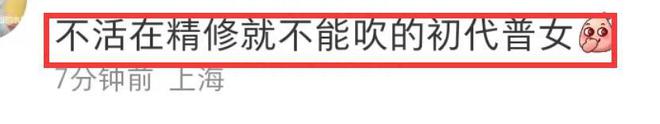 不活在精修就不能吹的初代普女

7分钟前 上海